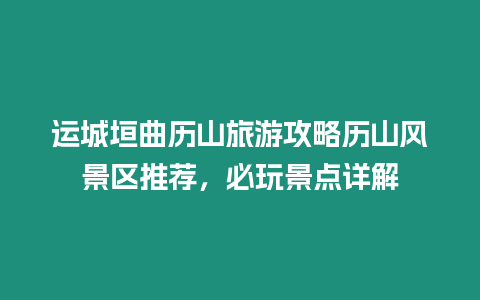 运城垣曲历山旅游攻略历山风景区推荐，必玩景点详解